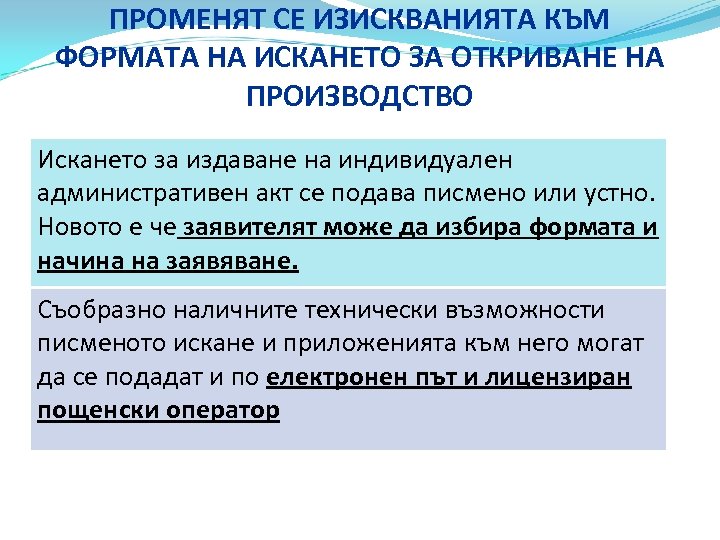 ПРОМЕНЯТ СЕ ИЗИСКВАНИЯТА КЪМ ФОРМАТА НА ИСКАНЕТО ЗА ОТКРИВАНЕ НА ПРОИЗВОДСТВО

Искането за издаване на индивидуален административен акт се подава писмено или устно. Новото е че заявителят може да избира формата и начина на заявяване.

Съобразно наличните технически възможности писменото искане и приложенията към него могат да се подадат и по електронен път и лицензиран пощенски оператор